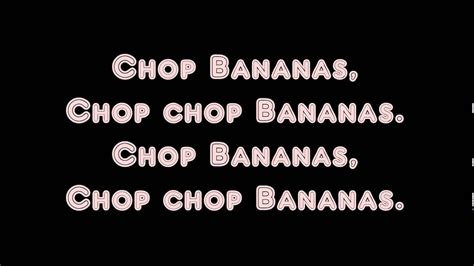 Chop Bananas,
Chop chop Bananas.
Chop Bananas,
Chop chop Bananas.